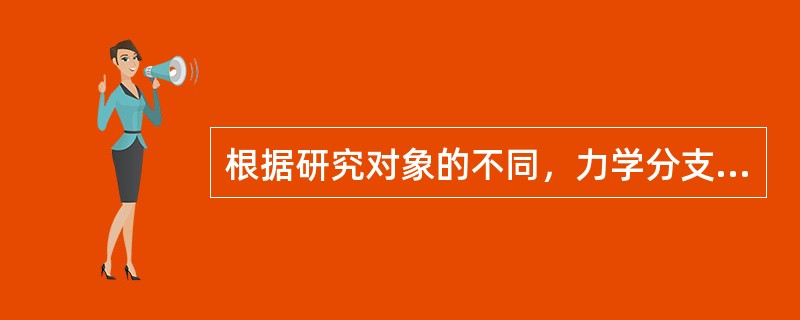 根据研究对象的不同，力学分支...